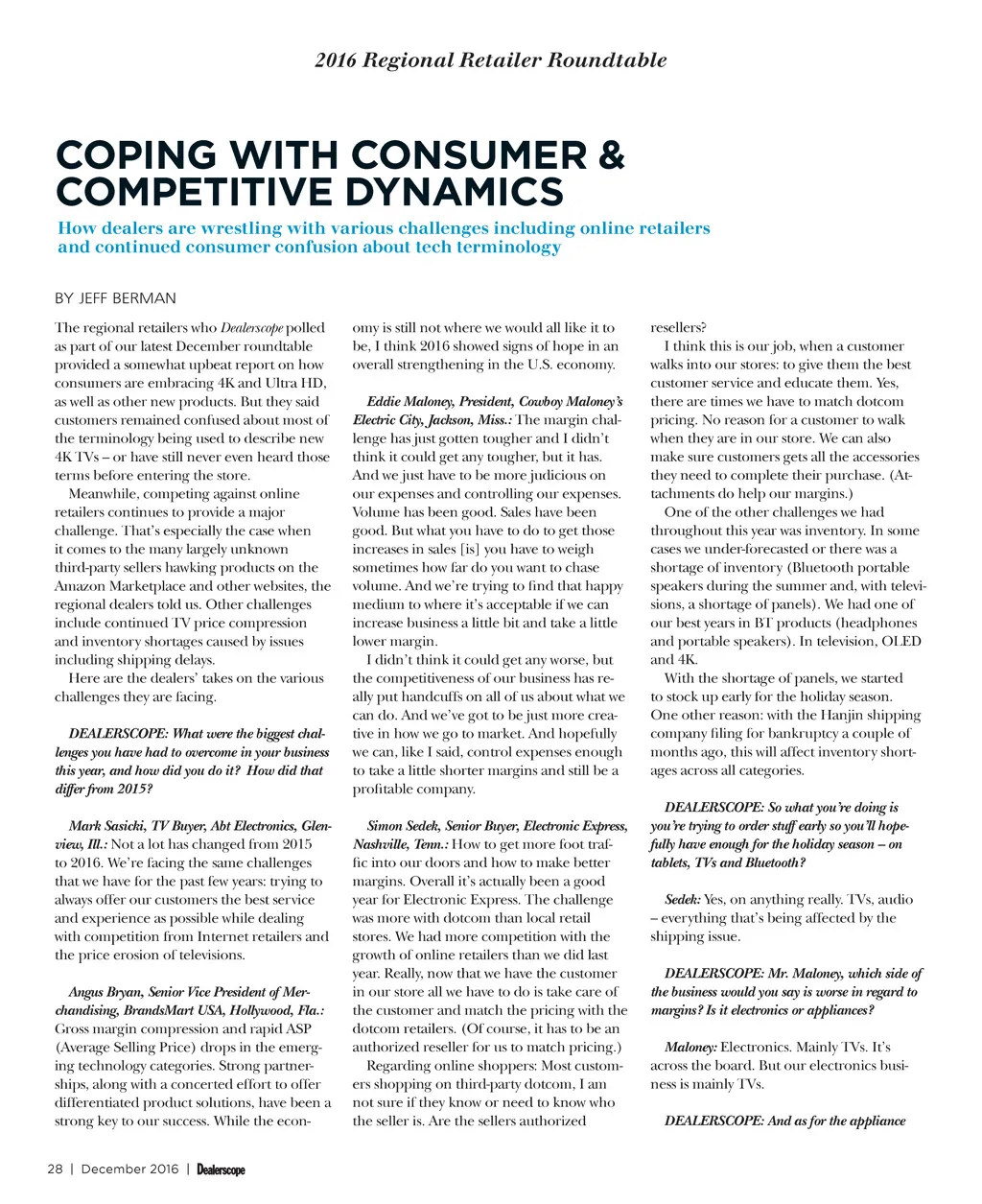 2016 Regional Retailer Roundtable

COPING WITH CONSUMER & COMPETITIVE DYNAMICS

How dealers are wrestling with various challenges including online retailers and continued consumer confusion about tech terminology

BY JEFF BERMAN

The regional retailers who Dealerscope polled as part of our latest December roundtable provided a somewhat upbeat report on how consumers are embracing 4K and Ultra HD, as well as other new products. But they said customers remained confused about most of the terminology being used to describe new 4K TVs – or have still never even heard those terms before entering the store.

Meanwhile, competing against online retailers continues to provide a major challenge. That's especially the case when it comes to the many largely unknown third-party sellers hawking products on the Amazon Marketplace and other websites, the regional dealers told us. Other challenges include continued TV price compression and inventory shortages caused by issues including shipping delays.

Here are the dealers' takes on the various challenges they are facing.

DEALERSCOPE: What were the biggest challenges you have had to overcome in your business this year, and how did you do it? How did that differ from 2015?

Mark Sasicki, TV Buyer, Abt Electronics, Glenview, Ill.: Not a lot has changed from 2015 to 2016. We're facing the same challenges that we have for the past few years: trying to always offer our customers the best service and experience as possible while dealing with competition from Internet retailers and the price erosion of televisions.

Angus Bryan, Senior Vice President of Merchandising, BrandsMart USA, Hollywood, Fla.: Gross margin compression and rapid ASP (Average Selling Price) drops in the emerging technology categories. Strong partnerships, along with a concerted effort to offer differentiated product solutions, have been a strong key to our success. While the economy is still not where we would all like it to be, I think 2016 showed signs of hope in an overall strengthening in the U.S. economy.

Eddie Maloney, President, Cowboy Maloney's Electric City, Jackson, Miss.: The margin challenge has just gotten tougher and I didn't think it could get any tougher, but it has. And we just have to be more judicious on our expenses and controlling our expenses. Volume has been good. Sales have been good. But what you have to do to get those increases in sales [is] you have to weigh sometimes how far do you want to chase volume. And we're trying to find that happy medium to where it's acceptable if we can increase business a little bit and take a little lower margin.

I didn't think it could get any worse, but the competitiveness of our business has really put handcuffs on all of us about what we can do. And we've got to be just more creative in how we go to market. And hopefully we can, like I said, control expenses enough to take a little shorter margins and still be a profitable company.

Simon Sedek, Senior Buyer, Electronic Express, Nashville, Tenn.: How to get more foot traffic into our doors and how to make better margins. Overall it's actually been a good year for Electronic Express. The challenge was more with dotcom than local retail stores. We had more competition with the growth of online retailers than we did last year. Really, now that we have the customer in our store all we have to do is take care of the customer and match the pricing with the dotcom retailers. (Of course, it has to be an authorized reseller for us to match pricing.)

Regarding online shoppers: Most customers shopping on third-party dotcom, I am not sure if they know or need to know who the seller is. Are the sellers authorized resellers?

I think this is our job, when a customer walks into our stores: to give them the best customer service and educate them. Yes, there are times we have to match dotcom pricing. No reason for a customer to walk when they are in our store. We can also make sure customers gets all the accessories they need to complete their purchase. (Attachments do help our margins.)

One of the other challenges we had throughout this year was inventory. In some cases we under-forecasted or there was a shortage of inventory (Bluetooth portable speakers during the summer and, with televisions, a shortage of panels). We had one of our best years in BT products (headphones and portable speakers). In television, OLED and 4K.

With the shortage of panels, we started to stock up early for the holiday season. One other reason: with the Hanjin shipping company filing for bankruptcy a couple of months ago, this will affect inventory shortages across all categories.

DEALERSCOPE: So what you're doing is you're trying to order stuff early so you'll hopefully have enough for the holiday season – on tablets, TVs and Bluetooth?

Sedek: Yes, on anything really. TVs, audio – everything that's being affected by the shipping issue.

DEALERSCOPE: Mr. Maloney, which side of the business would you say is worse in regard to margins? Is it electronics or appliances?

Maloney: Electronics. Mainly TVs. It's across the board. But our electronics business is mainly TVs.

DEALERSCOPE: And as for the appliance

28 | December 2016 | Dealerscope